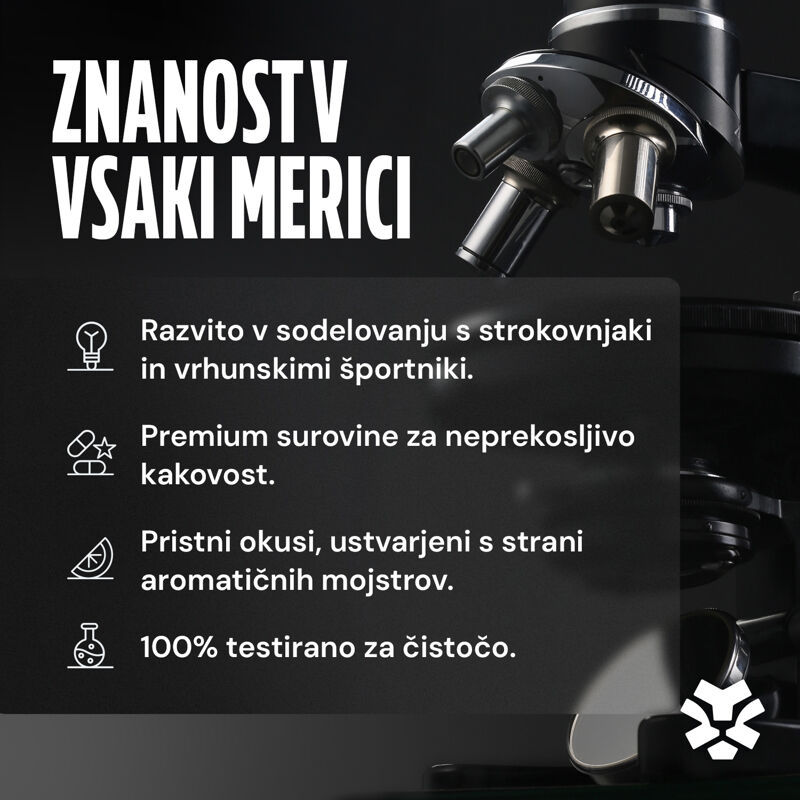 ZNANOST V
VSAKI MERICI

Razvito v sodelovanju s strokovnjaki in vrhunskimi športniki.

Premium surovine za neprekosljivo kakovost.

Pristni okusi, ustvarjeni s strani aromatičnih mojstrov.

100% testirano za čistočo.